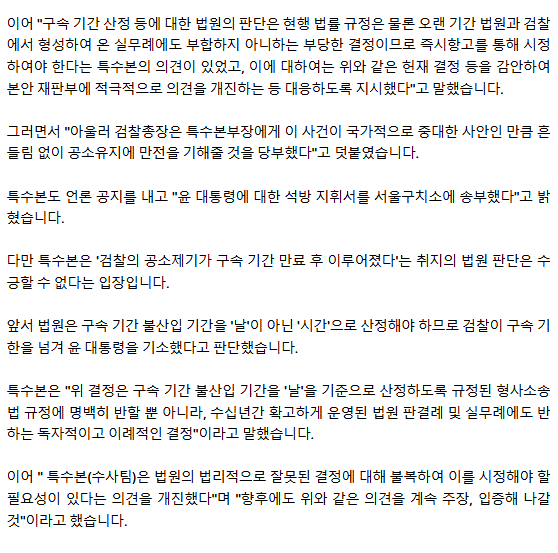 이어 "구속 기간 산정 등에 대한 법원의 판단은 현행 법률 규정은 물론 오랜 기간 법원과 검찰에서 형성하여 온 실무례에도 부합하지 아니하는 부당한 결정이므로 즉시항고를 통해 시정하여야 한다는 특수본의 의견이 있었고, 이에 대하여는 위와 같은 헌재 결정 등을 감안하여 본안 재판부에 적극적으로 의견을 개진하는 등 대응하도록 지시했다"고 말했습니다.

그러면서 "아울러 검찰총장은 특수본부장에게 이 사건이 국가적으로 중대한 사안인 만큼 흔들림 없이 공소유지에 만전을 기해줄 것을 당부했다"고 덧붙였습니다.

특수본도 언론 공지를 내고 "윤 대통령에 대한 석방 지휘서를 서울구치소에 송부했다"고 밝혔습니다.

다만 특수본은 '검찰의 공소제기가 구속 기간 만료 후 이루어졌다'는 취지의 법원 판단은 수긍할 수 없다는 입장입니다.

앞서 법원은 구속 기간 불산입 기간을 '날'이 아닌 '시간'으로 산정해야 하므로 검찰이 구속 기한을 넘겨 윤 대통령을 기소했다고 판단했습니다.

특수본은 "위 결정은 구속 기간 불산입 기간을 '날'을 기준으로 산정하도록 규정된 형사소송법 규정에 명백히 반할 뿐 아니라, 수십년간 확고하게 운영된 법원 판결례 및 실무례에도 반하는 독자적이고 이례적인 결정"이라고 말했습니다.

이어 " 특수본(수사팀)은 법원의 법리적으로 잘못된 결정에 대해 불복하여 이를 시정해야 할 필요성이 있다는 의견을 개진했다"며 "향후에도 위와 같은 의견을 계속 주장, 입증해 나갈 것"이라고 했습니다.